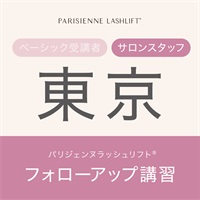 PARISIENNE LASHLIFT®

ベーシック受講者 サロンスタッフ

東京

パリジェンヌラッシュリフト®

フォローアップ講習